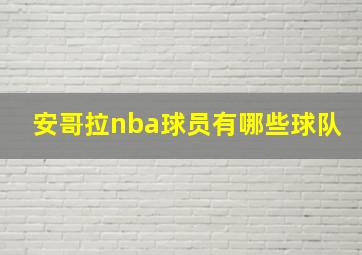 安哥拉nba球员有哪些球队